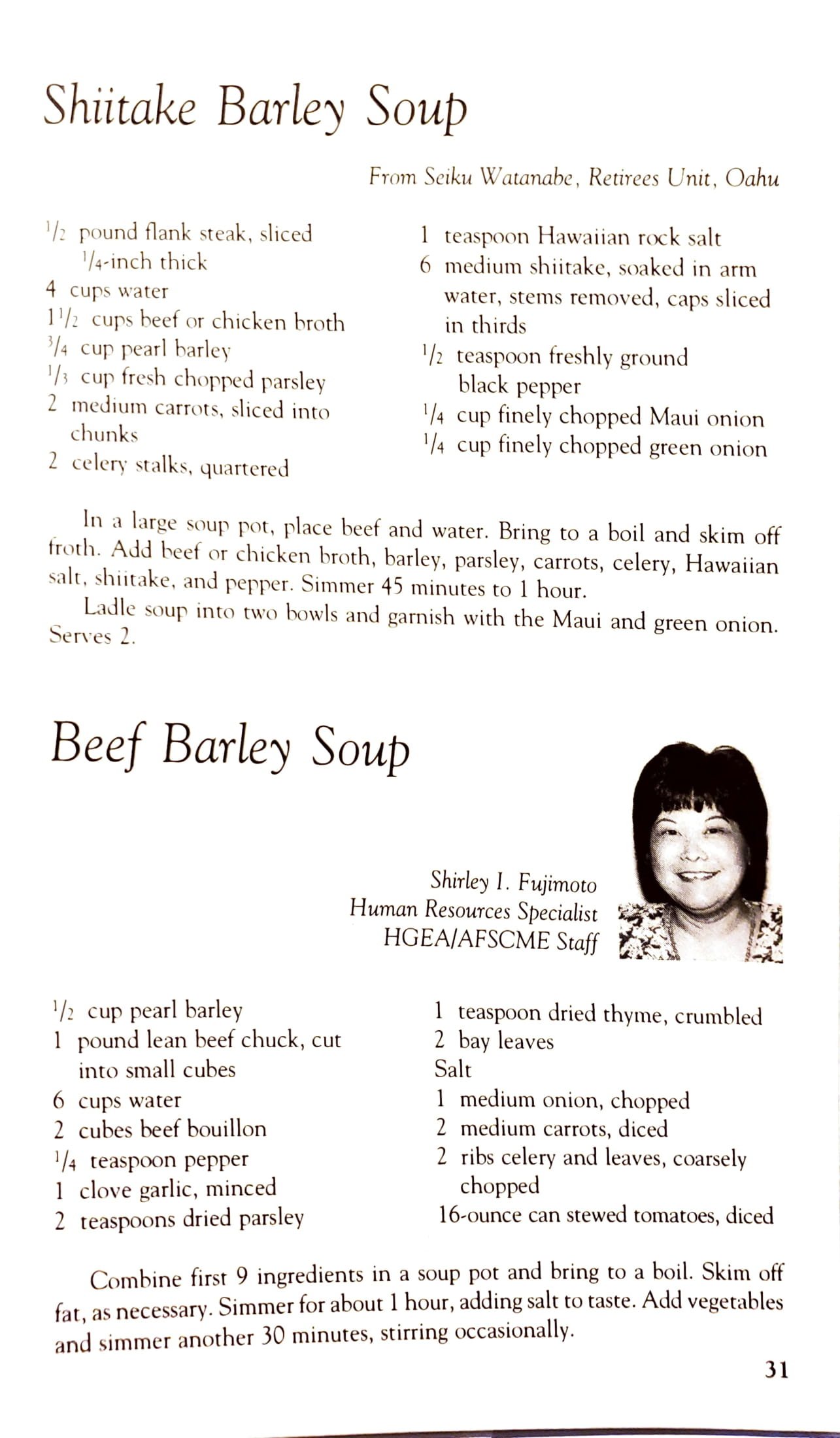 Shiitake Barley Soup

From Seiku Watanabe, Retirees Unit, Oahu

$\frac{1}{2}$ pound flank steak, sliced $\frac{1}{4}$-inch thick
4 cups water
$1\frac{1}{2}$ cups beef or chicken broth
$\frac{3}{4}$ cup pearl barley
$\frac{1}{3}$ cup fresh chopped parsley
2 medium carrots, sliced into chunks
2 celery stalks, quartered

1 teaspoon Hawaiian rock salt
6 medium shiitake, soaked in arm water, stems removed, caps sliced in thirds
$\frac{1}{2}$ teaspoon freshly ground black pepper
$\frac{1}{4}$ cup finely chopped Maui onion
$\frac{1}{4}$ cup finely chopped green onion

In a large soup pot, place beef and water. Bring to a boil and skim off froth. Add beef or chicken broth, barley, parsley, carrots, celery, Hawaiian salt, shiitake, and pepper. Simmer 45 minutes to 1 hour.

Ladle soup into two bowls and garnish with the Maui and green onion. Serves 2.

Beef Barley Soup

Shirley I. Fujimoto
Human Resources Specialist
HGEA/AFSCME Staff

$\frac{1}{2}$ cup pearl barley
1 pound lean beef chuck, cut into small cubes
6 cups water
2 cubes beef bouillon
$\frac{1}{4}$ teaspoon pepper
1 clove garlic, minced
2 teaspoons dried parsley

1 teaspoon dried thyme, crumbled
2 bay leaves
Salt
1 medium onion, chopped
2 medium carrots, diced
2 ribs celery and leaves, coarsely chopped
16-ounce can stewed tomatoes, diced

Combine first 9 ingredients in a soup pot and bring to a boil. Skim off fat, as necessary. Simmer for about 1 hour, adding salt to taste. Add vegetables and simmer another 30 minutes, stirring occasionally.

31